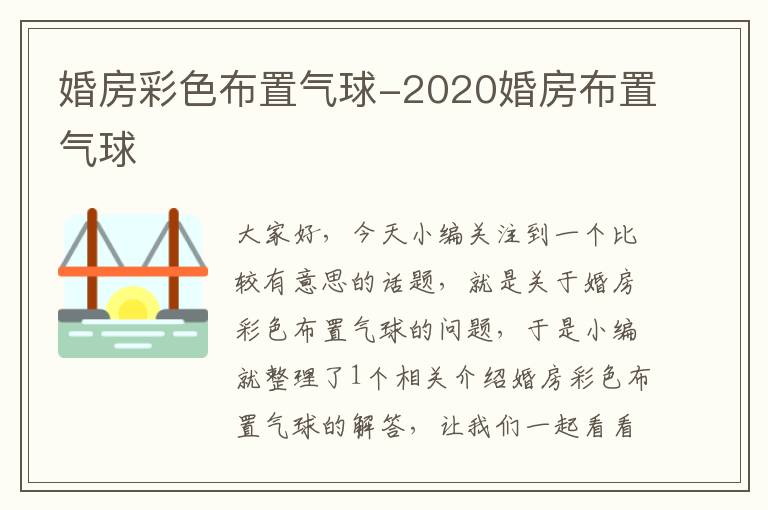 婚房彩色布置气球-2020婚房布置气球

大家好，今天小编关注到一个比较有意思的话题，就是关于婚房彩色布置气球的问题，于是小编就整理了1个相关介绍婚房彩色布置气球的解答，让我们一起看看